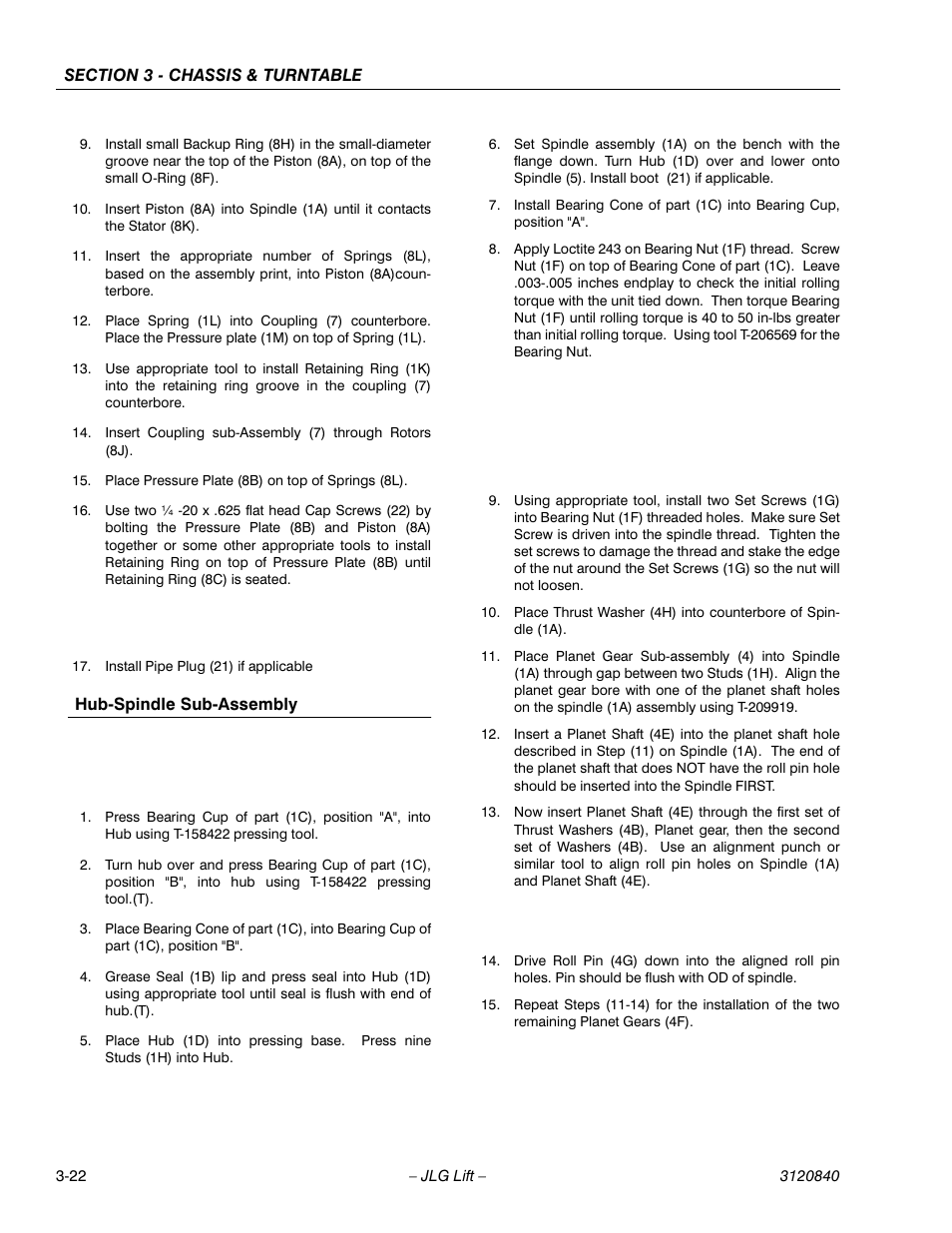 SECTION 3 - CHASSIS & TURNTABLE

9. Install small Backup Ring (8H) in the small-diameter groove near the top of the Piston (8A), on top of the small O-Ring (8F).

10. Insert Piston (8A) into Spindle (1A) until it contacts the Stator (8K).

11. Insert the appropriate number of Springs (8L), based on the assembly print, into Piston (8A)counterbore.

12. Place Spring (1L) into Coupling (7) counterbore. Place the Pressure plate (1M) on top of Spring (1L).

13. Use appropriate tool to install Retaining Ring (1K) into the retaining ring groove in the coupling (7) counterbore.

14. Insert Coupling sub-Assembly (7) through Rotors (8J).

15. Place Pressure Plate (8B) on top of Springs (8L).

16. Use two ¼ -20 x .625 flat head Cap Screws (22) by bolting the Pressure Plate (8B) and Piston (8A) together or some other appropriate tools to install Retaining Ring on top of Pressure Plate (8B) until Retaining Ring (8C) is seated.

17. Install Pipe Plug (21) if applicable

Hub-Spindle Sub-Assembly

1. Press Bearing Cup of part (1C), position "A", into Hub using T-158422 pressing tool.

2. Turn hub over and press Bearing Cup of part (1C), position "B", into hub using T-158422 pressing tool.(T).

3. Place Bearing Cone of part (1C), into Bearing Cup of part (1C), position "B".

4. Grease Seal (1B) lip and press seal into Hub (1D) using appropriate tool until seal is flush with end of hub.(T).

5. Place Hub (1D) into pressing base. Press nine Studs (1H) into Hub.

6. Set Spindle assembly (1A) on the bench with the flange down. Turn Hub (1D) over and lower onto Spindle (5). Install boot (21) if applicable.

7. Install Bearing Cone of part (1C) into Bearing Cup, position "A".

8. Apply Loctite 243 on Bearing Nut (1F) thread. Screw Nut (1F) on top of Bearing Cone of part (1C). Leave .003-.005 inches endplay to check the initial rolling torque with the unit tied down. Then torque Bearing Nut (1F) until rolling torque is 40 to 50 in-lbs greater than initial rolling torque. Using tool T-206569 for the Bearing Nut.

9. Using appropriate tool, install two Set Screws (1G) into Bearing Nut (1F) threaded holes. Make sure Set Screw is driven into the spindle thread. Tighten the set screws to damage the thread and stake the edge of the nut around the Set Screws (1G) so the nut will not loosen.

10. Place Thrust Washer (4H) into counterbore of Spindle (1A).

11. Place Planet Gear Sub-assembly (4) into Spindle (1A) through gap between two Studs (1H). Align the planet gear bore with one of the planet shaft holes on the spindle (1A) assembly using T-209919.

12. Insert a Planet Shaft (4E) into the planet shaft hole described in Step (11) on Spindle (1A). The end of the planet shaft that does NOT have the roll pin hole should be inserted into the Spindle FIRST.

13. Now insert Planet Shaft (4E) through the first set of Thrust Washers (4B), Planet gear, then the second set of Washers (4B). Use an alignment punch or similar tool to align roll pin holes on Spindle (1A) and Planet Shaft (4E).

14. Drive Roll Pin (4G) down into the aligned roll pin holes. Pin should be flush with OD of spindle.

15. Repeat Steps (11-14) for the installation of the two remaining Planet Gears (4F).

3-22 – JLG Lift – 3120840